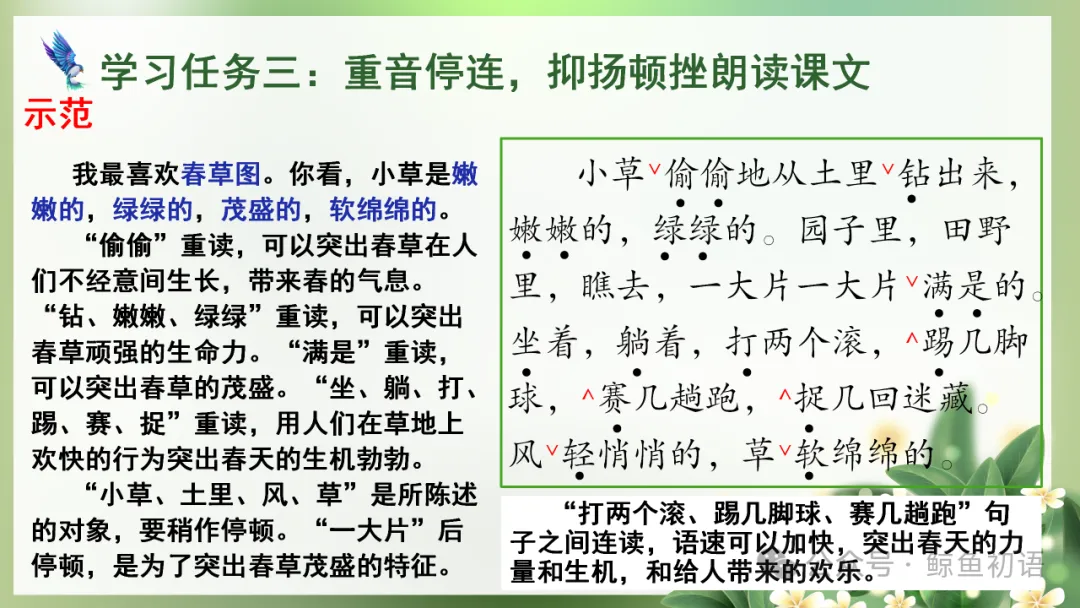 学习任务三：重音停连，抑扬顿挫朗读课文

示范

我最喜欢春草图。你看，小草是嫩嫩的，绿绿的，茂盛的，软绵绵的。

“偷偷”重读，可以突出春草在人们不经意间生长，带来春的气息。“钻、嫩嫩、绿绿”重读，可以突出春草顽强的生命力。“满是”重读，可以突出春草的茂盛。“坐、躺、打、踢、赛、捉”重读，用人们在草地上欢快的行为突出春天的生机勃勃。

“小草、土里、风、草”是所陈述的对象，要稍作停顿。“一大片”后停顿，是为了突出春草茂盛的特征。

小草˅偷偷地从土里˅钻出来，嫩嫩的，绿绿的。园子里，田野里，瞧去，一大片一大片˅满是的。坐着，躺着，打两个滚，^踢几脚球，^赛几趟跑，^捉几回迷藏。风˅轻悄悄的，草˅软绵绵的。

“打两个滚、踢几脚球、赛几趟跑”句子之间连读，语速可以加快，突出春天的力量和生机，和给人带来的欢乐。

公众号 · 鲸鱼初语